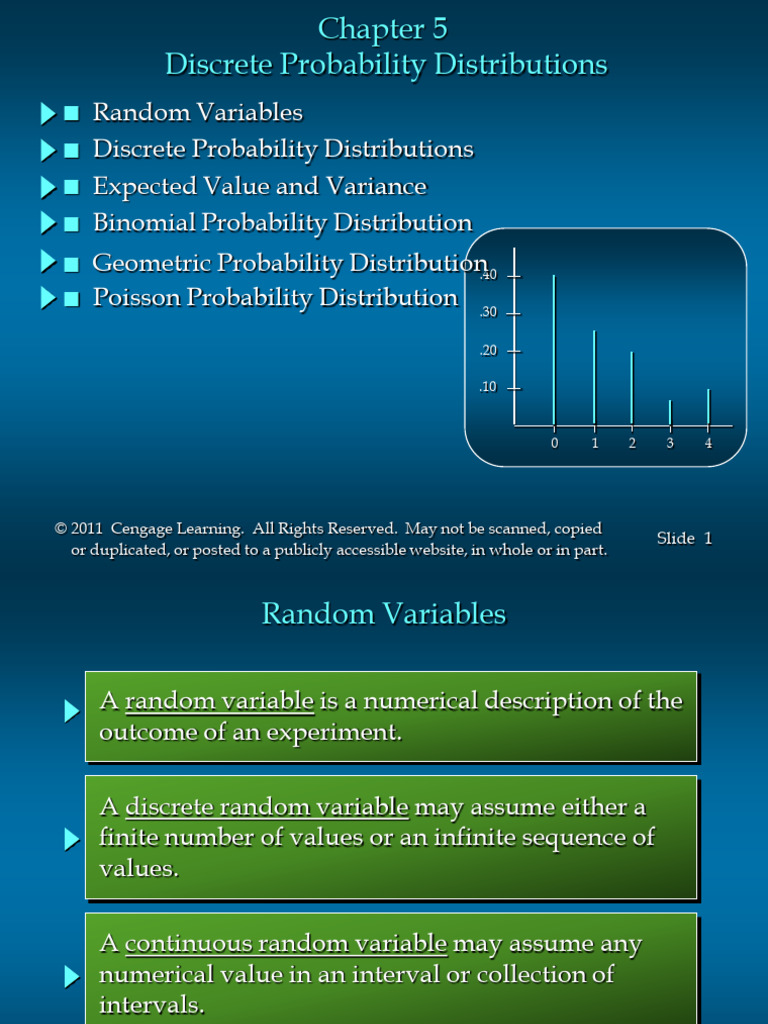 Chapter 5
Discrete Probability Distributions

■ Random Variables
■ Discrete Probability Distributions
■ Expected Value and Variance
■ Binomial Probability Distribution
■ Geometric Probability Distribution
■ Poisson Probability Distribution

.40
.30
.20
.10
0 1 2 3 4

© 2011 Cengage Learning. All Rights Reserved. May not be scanned, copied or duplicated, or posted to a publicly accessible website, in whole or in part.

Slide 1

Random Variables

A random variable is a numerical description of the outcome of an experiment.

A discrete random variable may assume either a finite number of values or an infinite sequence of values.

A continuous random variable may assume any numerical value in an interval or collection of intervals.